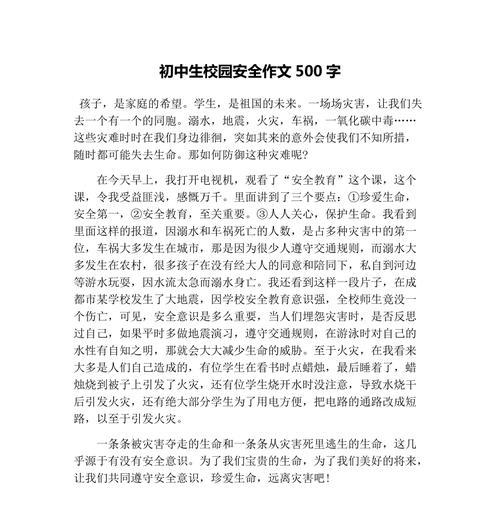 初中生校园安全作文 500 字

孩子，是家庭的希望。学生，是祖国的未来。一场场灾害，让我们失去一个有一个的同胞。溺水，地震，火灾，车祸，一氧化碳中毒……这些灾难时时在我们身边徘徊，突如其来的意外会使我们不知所措，随时都可能失去生命。那如何防御这种灾难呢?

在今天早上，我打开电视机，观看了“安全教育”这个课，这个课，令我受益匪浅，感慨万千。里面讲到了三个要点：①珍爱生命，安全第一，②安全教育，至关重要。③人人关心，保护生命。我看到里面这样的报道，因溺水和车祸死亡的人数，是占多种灾害中的第一位，车祸大多发生在城市，那是因为很少人遵守交通规则，而溺水大多发生在农村，很多孩子在没有经大人的同意和陪同下，私自到河边等游水玩耍，因水流太急而溺水身亡。我还看到这样一段片子，在成都市某学校发生了大地震，因学校安全教育意识强，全校师生竟没一个伤亡，可见，安全意识是多么重要，当人们埋怨灾害时，是否反思过自己，如果平时多做地震演习，遵守交通规则，在游泳时对自己的水性有自知之明，那就会大大减少生命的威胁。至于火灾，在我看来大多是人们自己造成的，有位学生在看书时点蜡烛，最后睡着了，蜡烛烧到被子上引发了火灾，还有位学生烧开水时没注意，导致水烧干后引发火灾，还有绝大部分学生为了用电方便，把电路的通路改成短路，以至于引发火灾。

一条条被灾害夺走的生命和一条条从灾害死里逃生的生命，这几乎源于有没有安全意识。为了我们宝贵的生命，为了我们美好的将来，让我们共同遵守安全意识，珍爱生命，远离灾害吧！